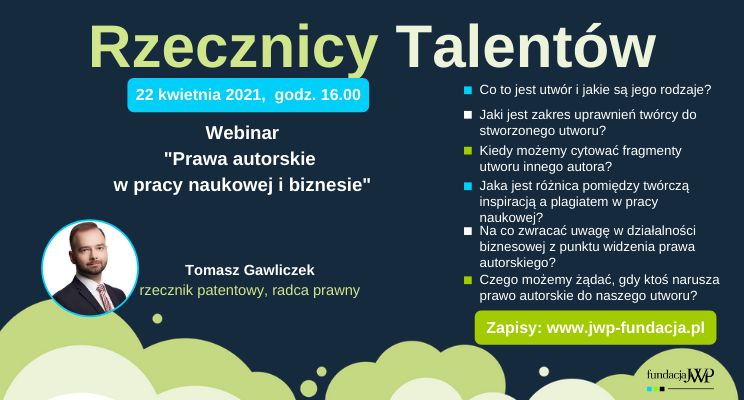 Rzecznicy Talentów

22 kwietnia 2021, godz. 16.00

Webinar
"Prawa autorskie w pracy naukowej i biznesie"

Tomasz Gawliczek
rzecznik patentowy, radca prawny

Co to jest utwór i jakie są jego rodzaje?

Jaki jest zakres uprawnień twórcy do stworzonego utworu?

Kiedy możemy cytować fragmenty utworu innego autora?

Jaka jest różnica pomiędzy twórczą inspiracją a plagiatem w pracy naukowej?

Na co zwracać uwagę w działalności biznesowej z punktu widzenia prawa autorskiego?

Czego możemy żądać, gdy ktoś narusza prawo autorskie do naszego utworu?

Zapisy: www.jwp-fundacja.pl

fundacja JWP